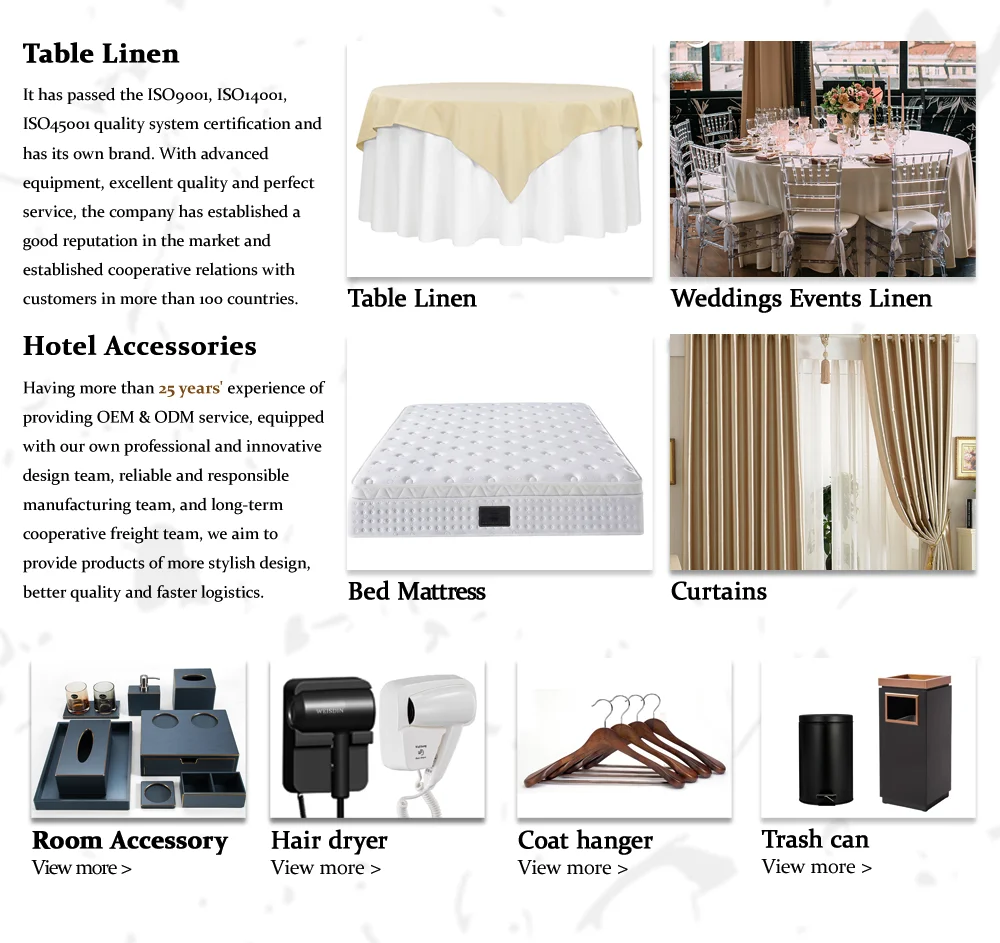 Table Linen

It has passed the ISO9001, ISO14001, ISO45001 quality system certification and has its own brand. With advanced equipment, excellent quality and perfect service, the company has established a good reputation in the market and established cooperative relations with customers in more than 100 countries.

Table Linen

Weddings Events Linen

Hotel Accessories

Having more than 25 years' experience of providing OEM & ODM service, equipped with our own professional and innovative design team, reliable and responsible manufacturing team, and long-term cooperative freight team, we aim to provide products of more stylish design, better quality and faster logistics.

Bed Mattress

Curtains

Room Accessory
View more >

Hair dryer
View more >

Coat hanger
View more >

Trash can
View more >